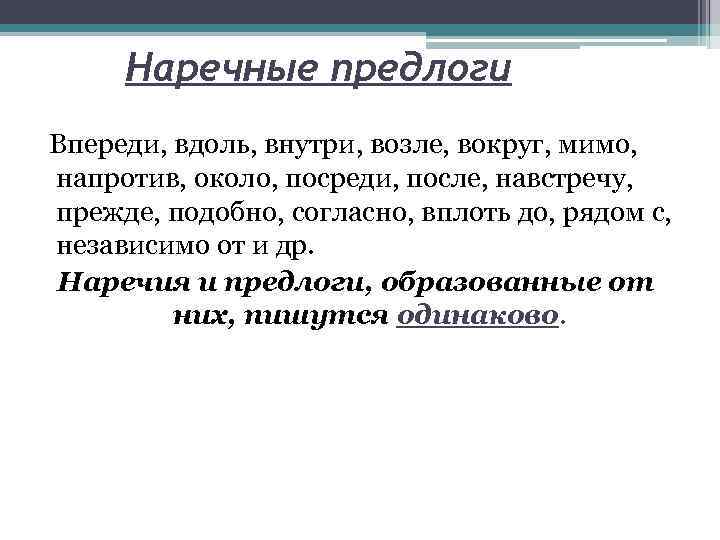 Наречные предлоги

Впереди, вдоль, внутри, возле, вокруг, мимо, напротив, около, посреди, после, навстречу, прежде, подобно, согласно, вплоть до, рядом с, независимо от и др.

Наречия и предлоги, образованные от них, пишутся одинаково.